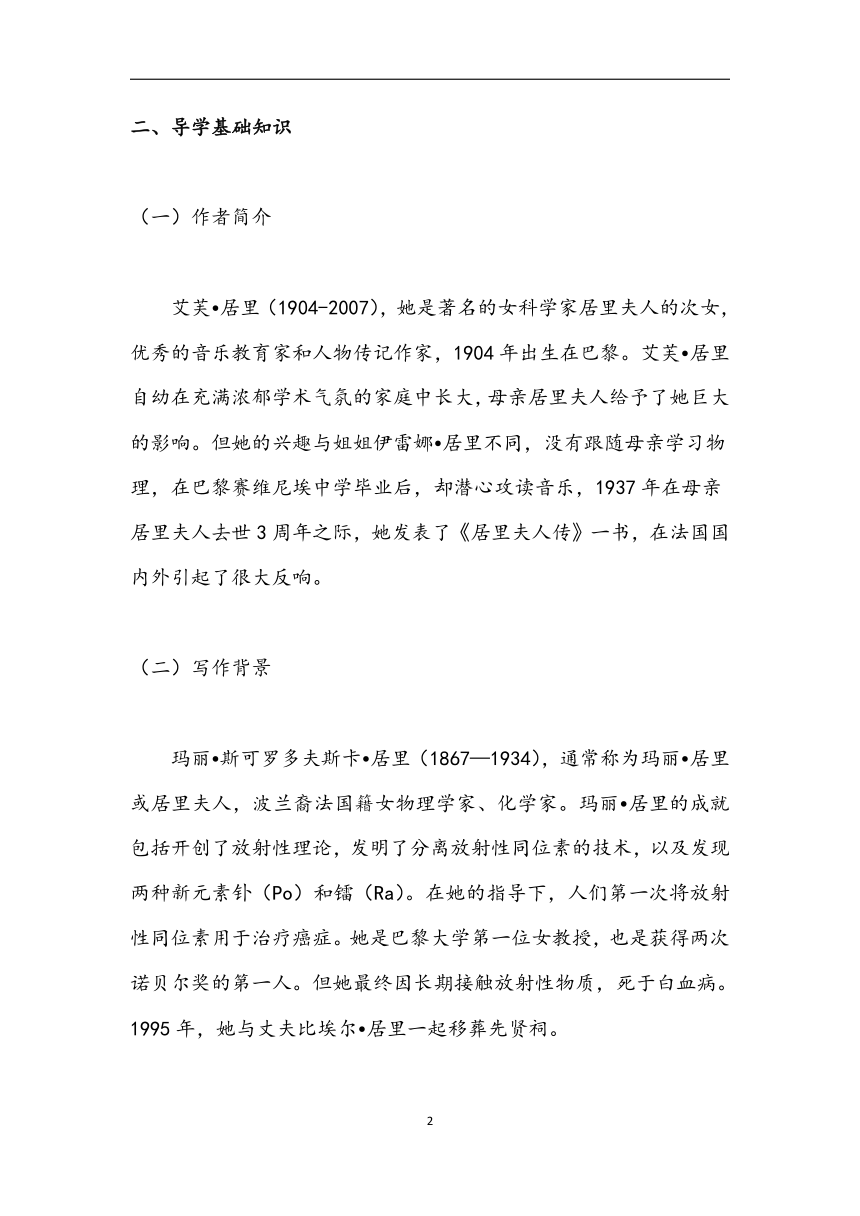 二、导学基础知识

（一）作者简介

艾芙•居里（1904-2007），她是著名的女科学家居里夫人的次女，优秀的音乐教育家和人物传记作家，1904 年出生在巴黎。艾芙•居里自幼在充满浓郁学术气氛的家庭中长大，母亲居里夫人给予了她巨大的影响。但她的兴趣与姐姐伊雷娜•居里不同，没有跟随母亲学习物理，在巴黎赛维尼埃中学毕业后，却潜心攻读音乐，1937 年在母亲居里夫人去世 3 周年之际，她发表了《居里夫人传》一书，在法国国内外引起了很大反响。

（二）写作背景

玛丽•斯可罗多夫斯卡•居里（1867—1934），通常称为玛丽•居里或居里夫人，波兰裔法国籍女物理学家、化学家。玛丽•居里的成就包括开创了放射性理论，发明了分离放射性同位素的技术，以及发现两种新元素钋（Po）和镭（Ra）。在她的指导下，人们第一次将放射性同位素用于治疗癌症。她是巴黎大学第一位女教授，也是获得两次诺贝尔奖的第一人。但她最终因长期接触放射性物质，死于白血病。1995 年，她与丈夫比埃尔•居里一起移葬先贤祠。

2